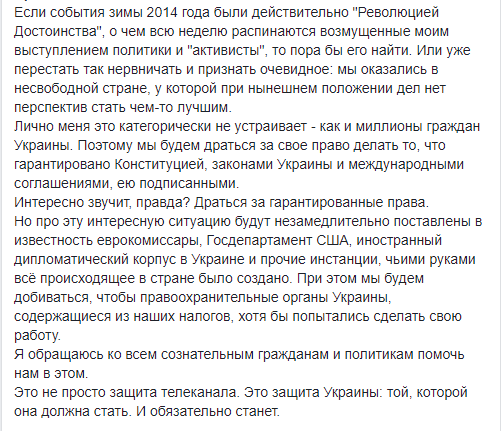 Если события зимы 2014 года были действительно "Революцией Достоинства", о чем всю неделю распинаются возмущенные моим выступлением политики и "активисты", то пора бы его найти. Или уже перестать так нервничать и признать очевидное: мы оказались в несвободной стране, у которой при нынешнем положении дел нет перспектив стать чем-то лучшим.
Лично меня это категорически не устраивает - как и миллионы граждан Украины. Поэтому мы будем драться за свое право делать то, что гарантировано Конституцией, законами Украины и международными соглашениями, ею подписанными.
Интересно звучит, правда? Драться за гарантированные права.
Но про эту интересную ситуацию будут незамедлительно поставлены в известность еврокомиссары, Госдепартамент США, иностранный дипломатический корпус в Украине и прочие инстанции, чьими руками всё происходящее в стране было создано. При этом мы будем добиваться, чтобы правоохранительные органы Украины, содержащиеся из наших налогов, хотя бы попытались сделать свою работу.
Я обращаюсь ко всем сознательным гражданам и политикам помочь нам в этом.
Это не просто защита телеканала. Это защита Украины: той, которой она должна стать. И обязательно станет.